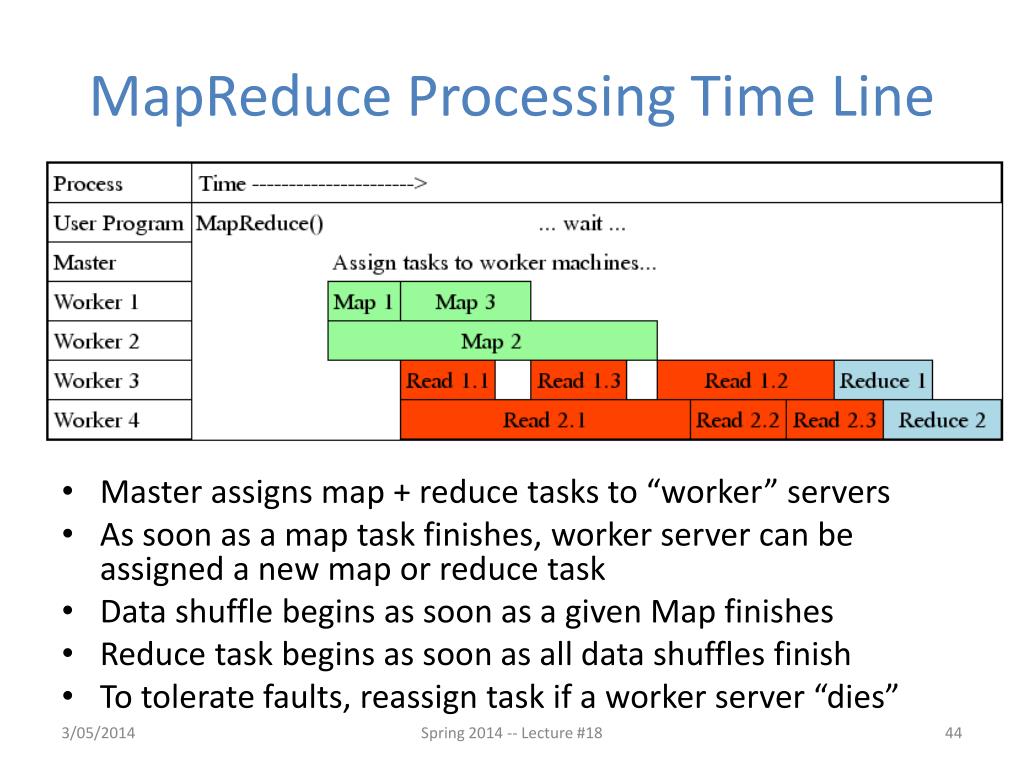 MapReduce Processing Time Line

| Process | Time ---------------------> |
|---|---|
| User Program | MapReduce() ... wait ... |
| Master | Assign tasks to worker machines... |
| Worker 1 | Map 1 Map 3 |
| Worker 2 | Map 2 |
| Worker 3 | Read 1.1 Read 1.3 Read 1.2 Reduce 1 |
| Worker 4 | Read 2.1 Read 2.2 Read 2.3 Reduce 2 |

• Master assigns map + reduce tasks to "worker" servers
• As soon as a map task finishes, worker server can be assigned a new map or reduce task
• Data shuffle begins as soon as a given Map finishes
• Reduce task begins as soon as all data shuffles finish
• To tolerate faults, reassign task if a worker server "dies"

3/05/2014 Spring 2014 -- Lecture #18 44